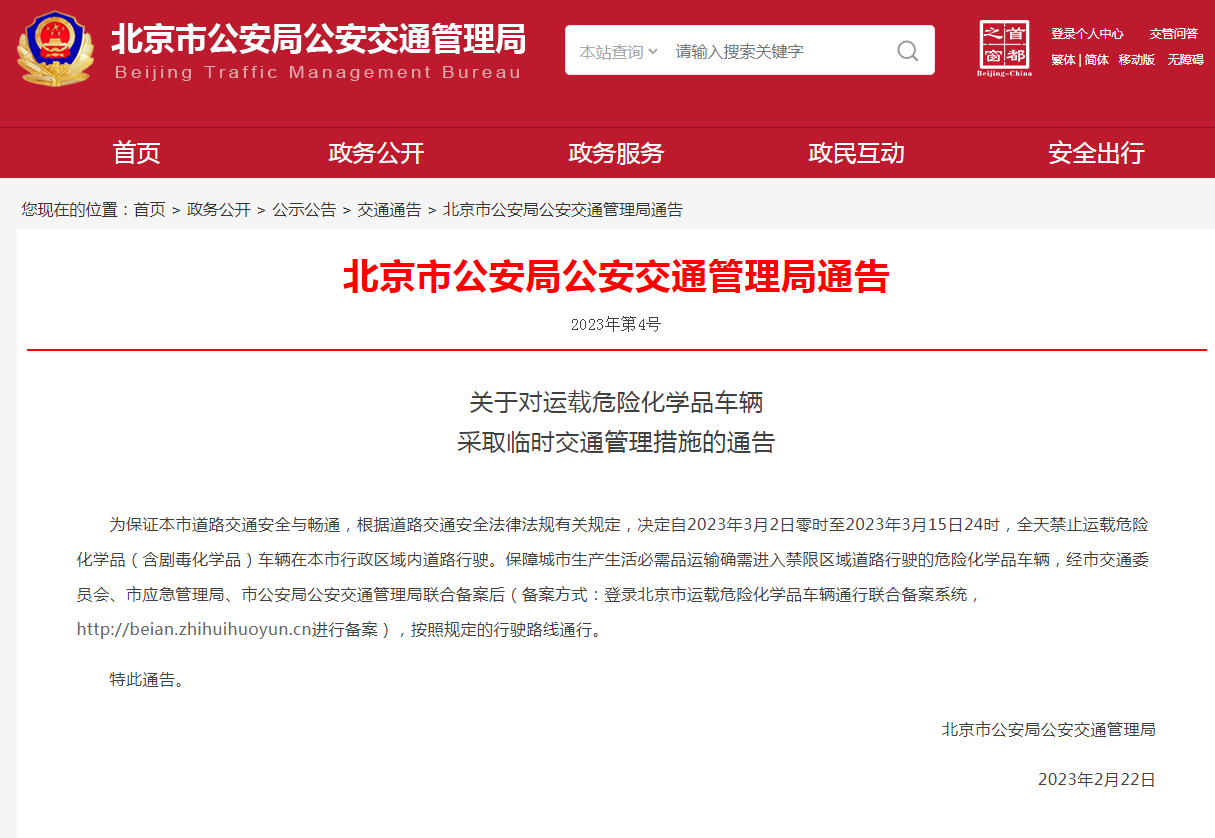 北京市公安局公安交通管理局
Beijing Traffic Management Bureau

本站查询 请输入搜索关键字

首都之窗
Beijing-China

登录个人中心 交管问答
繁体 | 简体 移动版 无障碍

首页 政务公开 政务服务 政民互动 安全出行

您现在的位置：首页 > 政务公开 > 公示公告 > 交通通告 > 北京市公安局公安交通管理局通告

北京市公安局公安交通管理局通告

2023年第4号

关于对运载危险化学品车辆
采取临时交通管理措施的通告

为保证本市道路交通安全与畅通，根据道路交通安全法律法规有关规定，决定自2023年3月2日零时至2023年3月15日24时，全天禁止运载危险化学品（含剧毒化学品）车辆在本市行政区域内道路行驶。保障城市生产生活必需品运输确需进入禁限区域道路行驶的危险化学品车辆，经市交通委员会、市应急管理局、市公安局公安交通管理局联合备案后（备案方式：登录北京市运载危险化学品车辆通行联合备案系统，http://beian.zhihuihuoyun.cn进行备案），按照规定的行驶路线通行。

特此通告。

北京市公安局公安交通管理局

2023年2月22日